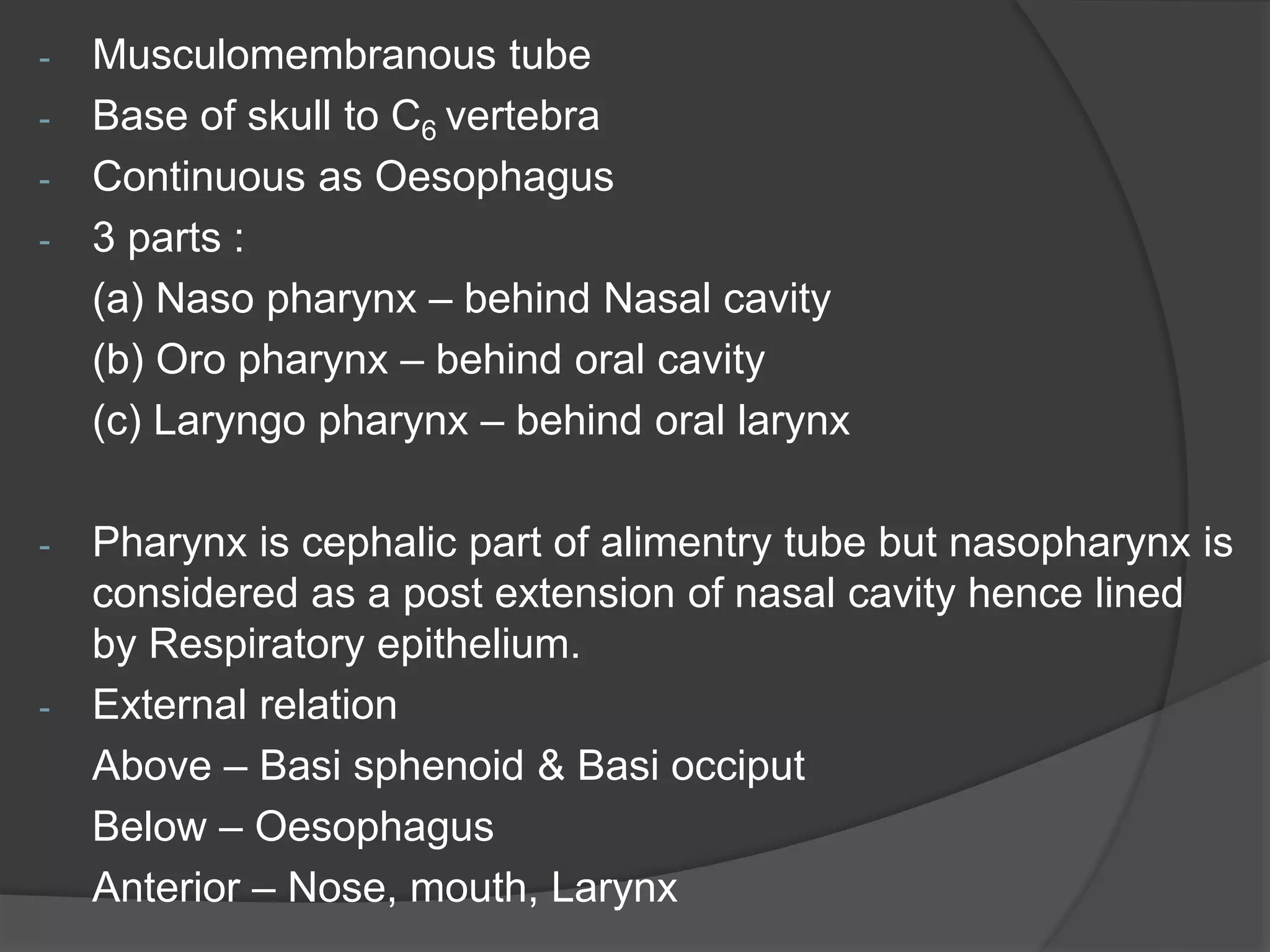 - Musculomembranous tube
- Base of skull to $C_6$ vertebra
- Continuous as Oesophagus
- 3 parts :
(a) Naso pharynx – behind Nasal cavity
(b) Oro pharynx – behind oral cavity
(c) Laryngo pharynx – behind oral larynx

- Pharynx is cephalic part of alimentry tube but nasopharynx is considered as a post extension of nasal cavity hence lined by Respiratory epithelium.
- External relation
Above – Basi sphenoid & Basi occiput
Below – Oesophagus
Anterior – Nose, mouth, Larynx